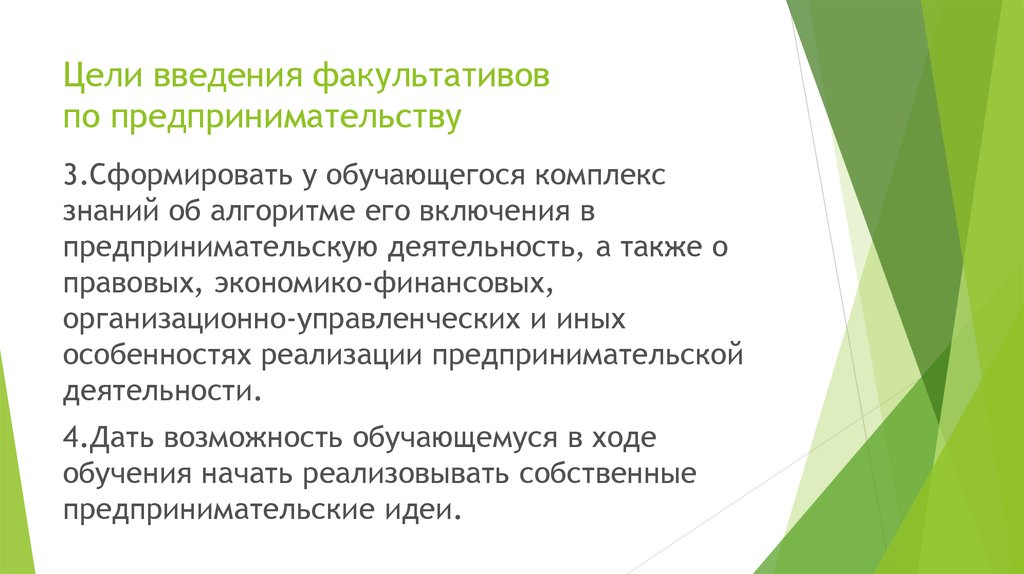 Цели введения факультативов по предпринимательству

3.Сформировать у обучающегося комплекс знаний об алгоритме его включения в предпринимательскую деятельность, а также о правовых, экономико-финансовых, организационно-управленческих и иных особенностях реализации предпринимательской деятельности.

4.Дать возможность обучающемуся в ходе обучения начать реализовывать собственные предпринимательские идеи.